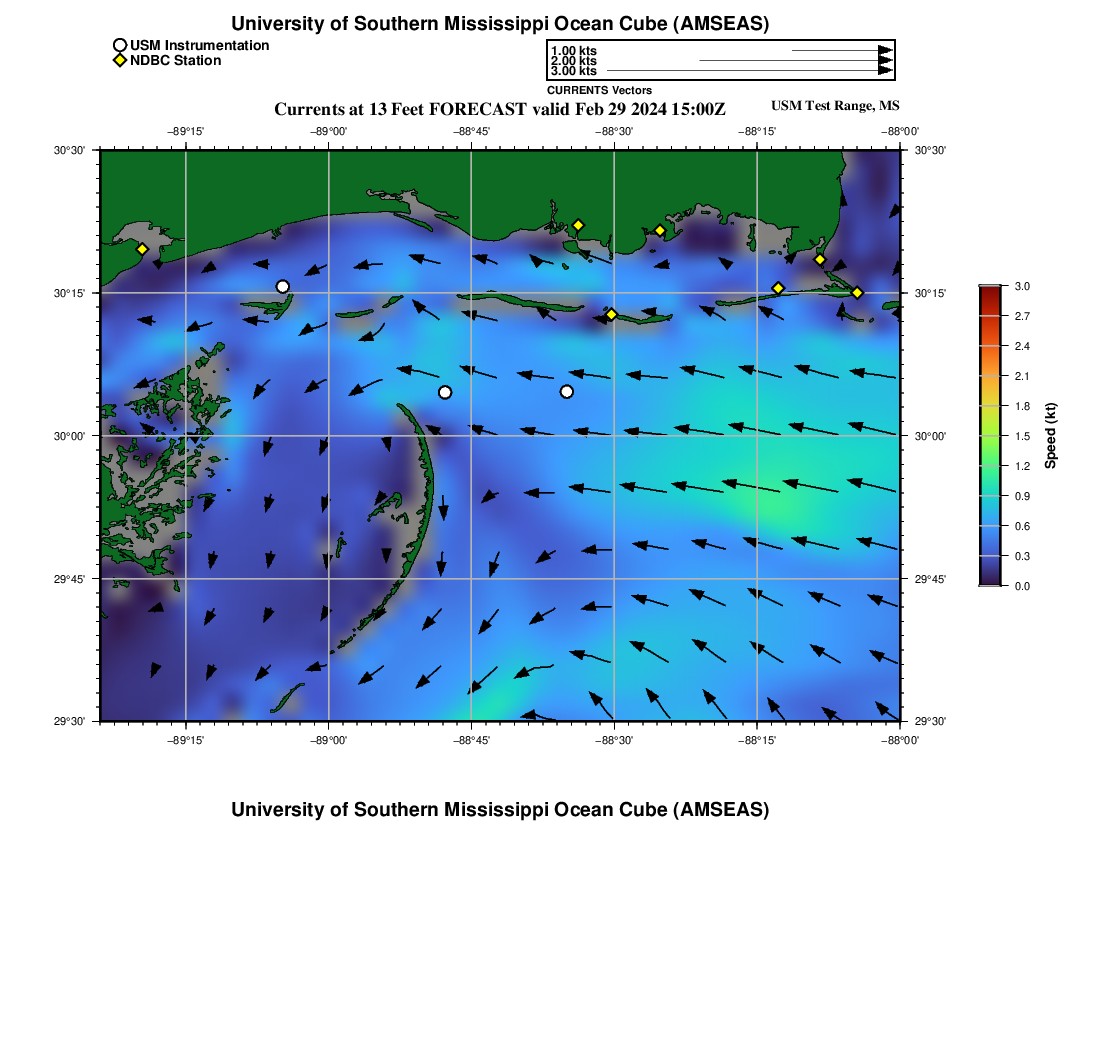 University of Southern Mississippi Ocean Cube (AMSEAS)

USM Instrumentation
NDBC Station

1.00 kts
2.00 kts
3.00 kts
CURRENTS Vectors

Currents at 13 Feet FORECAST valid Feb 29 2024 15:00Z

USM Test Range, MS

−89°15'
−89°00'
−88°45'
−88°30'
−88°15'
−88°00'

30°30'
30°15'
30°00'
29°45'
29°30'

30°30'
30°15'
30°00'
29°45'
29°30'

−89°15'
−89°00'
−88°45'
−88°30'
−88°15'
−88°00'

3.0
2.7
2.4
2.1
1.8
1.5
1.2
0.9
0.6
0.3
0.0

Speed (kt)

University of Southern Mississippi Ocean Cube (AMSEAS)